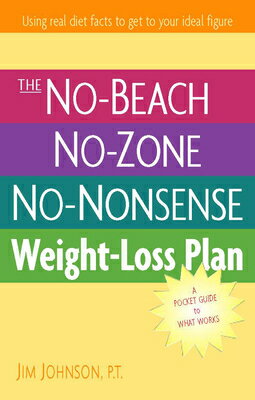 Using real diet facts to get to your ideal figure

THE NO-BEACH NO-ZONE NO-NONSENSE Weight-Loss Plan

A POCKET GUIDE to WHAT WORKS

JIM JOHNSON, P.T.